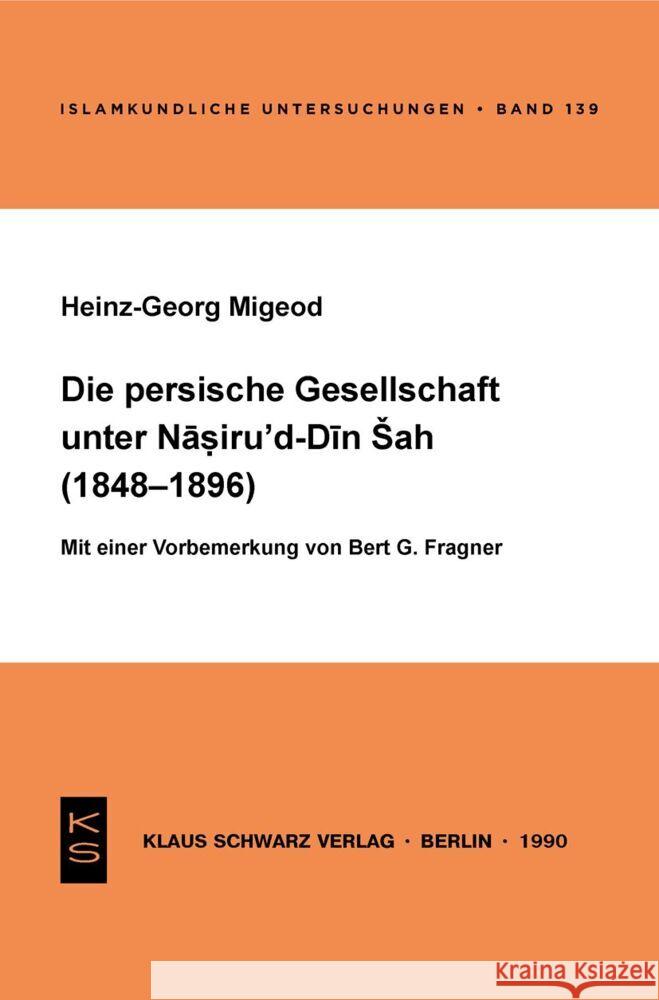 ISLAMKUNDLICHE UNTERSUCHUNGEN • BAND 139

Heinz-Georg Migeod

Die persische Gesellschaft unter Nāṣiru'd-Dīn Šah (1848–1896)

Mit einer Vorbemerkung von Bert G. Fragner

KS

KLAUS SCHWARZ VERLAG • BERLIN • 1990